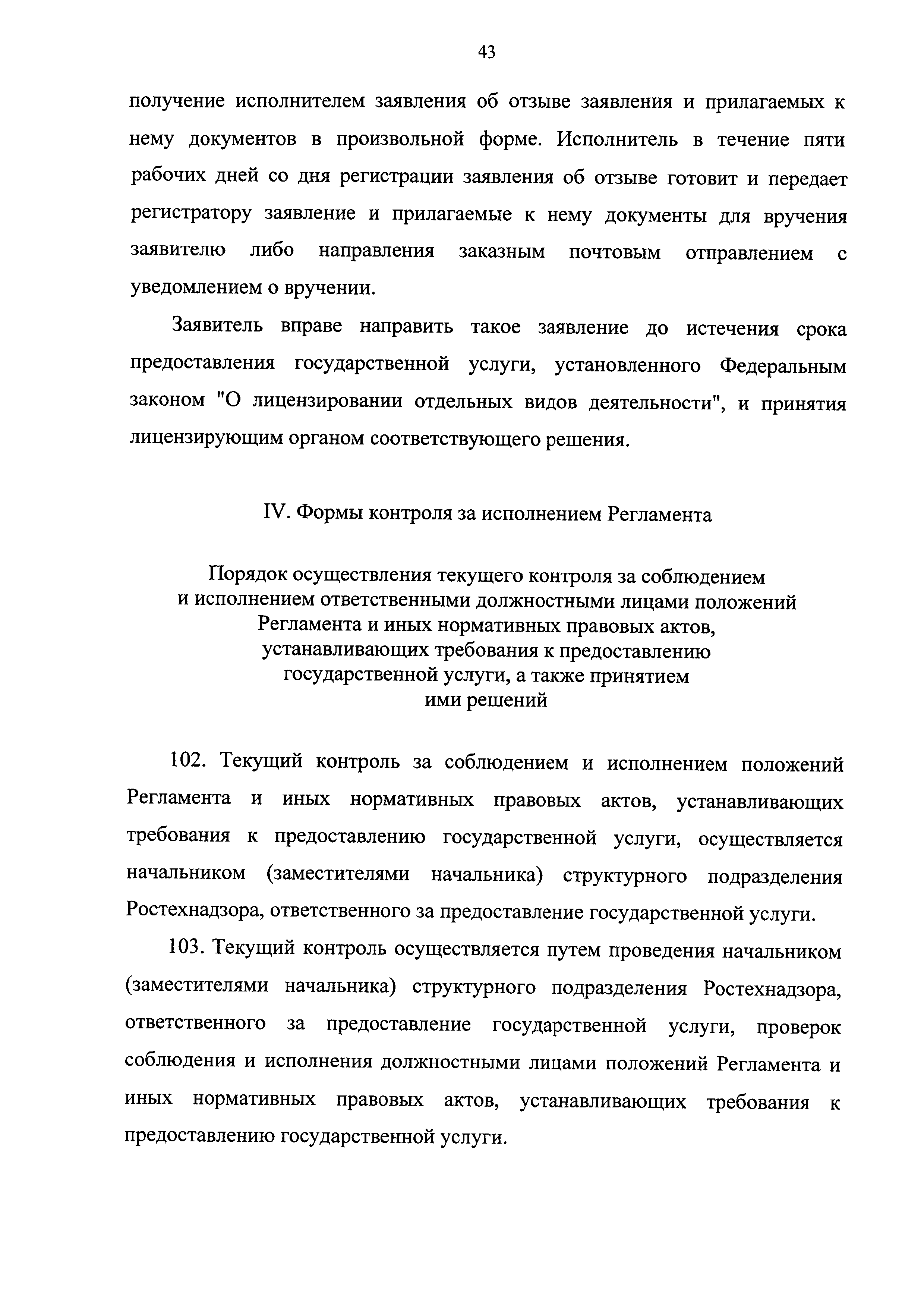 43

получение исполнителем заявления об отзыве заявления и прилагаемых к нему документов в произвольной форме. Исполнитель в течение пяти рабочих дней со дня регистрации заявления об отзыве готовит и передает регистратору заявление и прилагаемые к нему документы для вручения заявителю либо направления заказным почтовым отправлением с уведомлением о вручении.

Заявитель вправе направить такое заявление до истечения срока предоставления государственной услуги, установленного Федеральным законом "О лицензировании отдельных видов деятельности", и принятия лицензирующим органом соответствующего решения.

IV. Формы контроля за исполнением Регламента

Порядок осуществления текущего контроля за соблюдением и исполнением ответственными должностными лицами положений Регламента и иных нормативных правовых актов, устанавливающих требования к предоставлению государственной услуги, а также принятием ими решений

102. Текущий контроль за соблюдением и исполнением положений Регламента и иных нормативных правовых актов, устанавливающих требования к предоставлению государственной услуги, осуществляется начальником (заместителями начальника) структурного подразделения Ростехнадзора, ответственного за предоставление государственной услуги.

103. Текущий контроль осуществляется путем проведения начальником (заместителями начальника) структурного подразделения Ростехнадзора, ответственного за предоставление государственной услуги, проверок соблюдения и исполнения должностными лицами положений Регламента и иных нормативных правовых актов, устанавливающих требования к предоставлению государственной услуги.